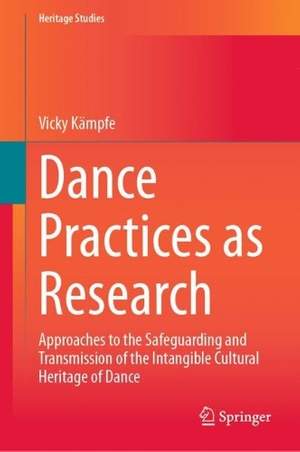 Heritage Studies

Vicky Kämpfe

Dance Practices as Research

Approaches to the Safeguarding and Transmission of the Intangible Cultural Heritage of Dance

Springer